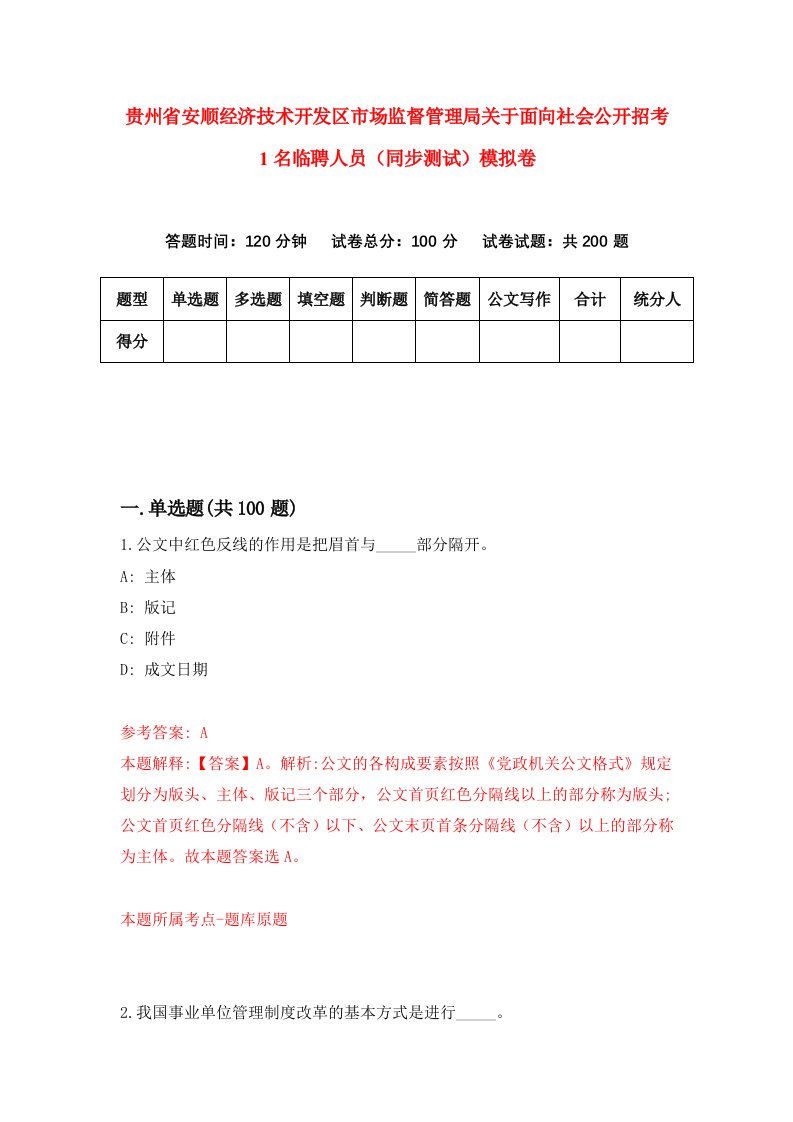 贵州省安顺经济技术开发区市场监督管理局关于面向社会公开招考1名临聘人员（同步测试）模拟卷

答题时间：120分钟　试卷总分：100分　试卷试题：共200题

| 题型 | 单选题 | 多选题 | 填空题 | 判断题 | 简答题 | 公文写作 | 合计 | 统分人 |
|---|---|---|---|---|---|---|---|---|
| 得分 | | | | | | | | |

一.单选题(共100题)

1.公文中红色反线的作用是把眉首与_____部分隔开。

A: 主体

B: 版记

C: 附件

D: 成文日期

参考答案: A

本题解释:【答案】A。解析:公文的各构成要素按照《党政机关公文格式》规定划分为版头、主体、版记三个部分，公文首页红色分隔线以上的部分称为版头;公文首页红色分隔线（不含）以下、公文末页首条分隔线（不含）以上的部分称为主体。故本题答案选A。

本题所属考点-题库原题

2.我国事业单位管理制度改革的基本方式是进行_____。